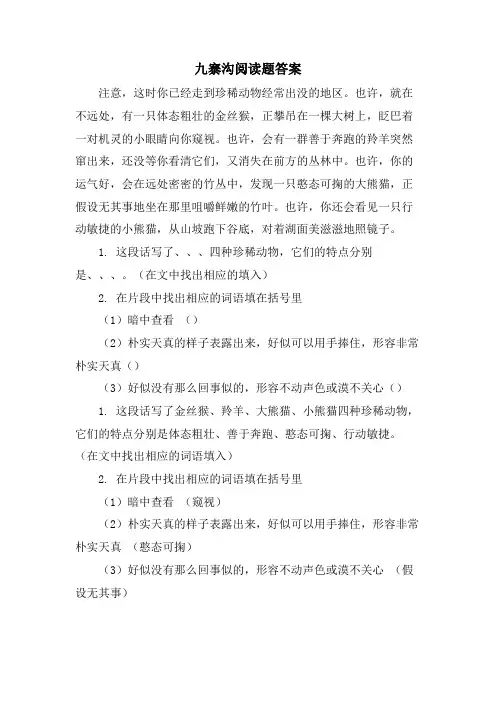 九寨沟阅读题答案

注意，这时你已经走到珍稀动物经常出没的地区。也许，就在不远处，有一只体态粗壮的金丝猴，正攀吊在一棵大树上，眨巴着一对机灵的小眼睛向你窥视。也许，会有一群善于奔跑的羚羊突然窜出来，还没等你看清它们，又消失在前方的丛林中。也许，你的运气好，会在远处密密的竹丛中，发现一只憨态可掬的大熊猫，正假设无其事地坐在那里咀嚼鲜嫩的竹叶。也许，你还会看见一只行动敏捷的小熊猫，从山坡跑下谷底，对着湖面美滋滋地照镜子。

1. 这段话写了、、、四种珍稀动物，它们的特点分别是、、、。（在文中找出相应的填入）

2. 在片段中找出相应的词语填在括号里

（1）暗中查看 （）

（2）朴实天真的样子表露出来，好似可以用手捧住，形容非常朴实天真（）

（3）好似没有那么回事似的，形容不动声色或漠不关心（）

1. 这段话写了金丝猴、羚羊、大熊猫、小熊猫四种珍稀动物，它们的特点分别是体态粗壮、善于奔跑、憨态可掬、行动敏捷。（在文中找出相应的词语填入）

2. 在片段中找出相应的词语填在括号里

（1）暗中查看 （窥视）

（2）朴实天真的样子表露出来，好似可以用手捧住，形容非常朴实天真 （憨态可掬）

（3）好似没有那么回事似的，形容不动声色或漠不关心 （假设无其事）